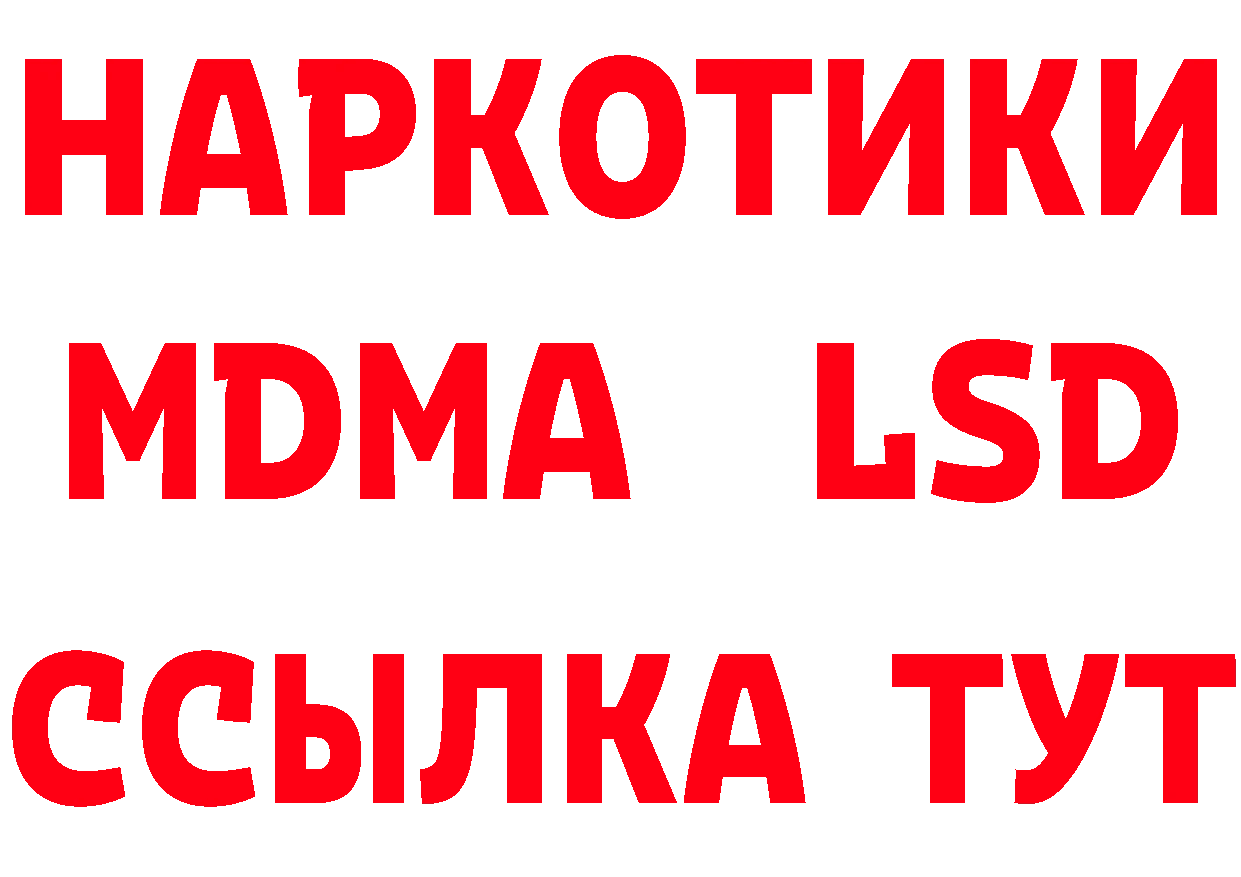 НАРКОТИКИ
MDMA LSD
ССЫЛКА ТУТ